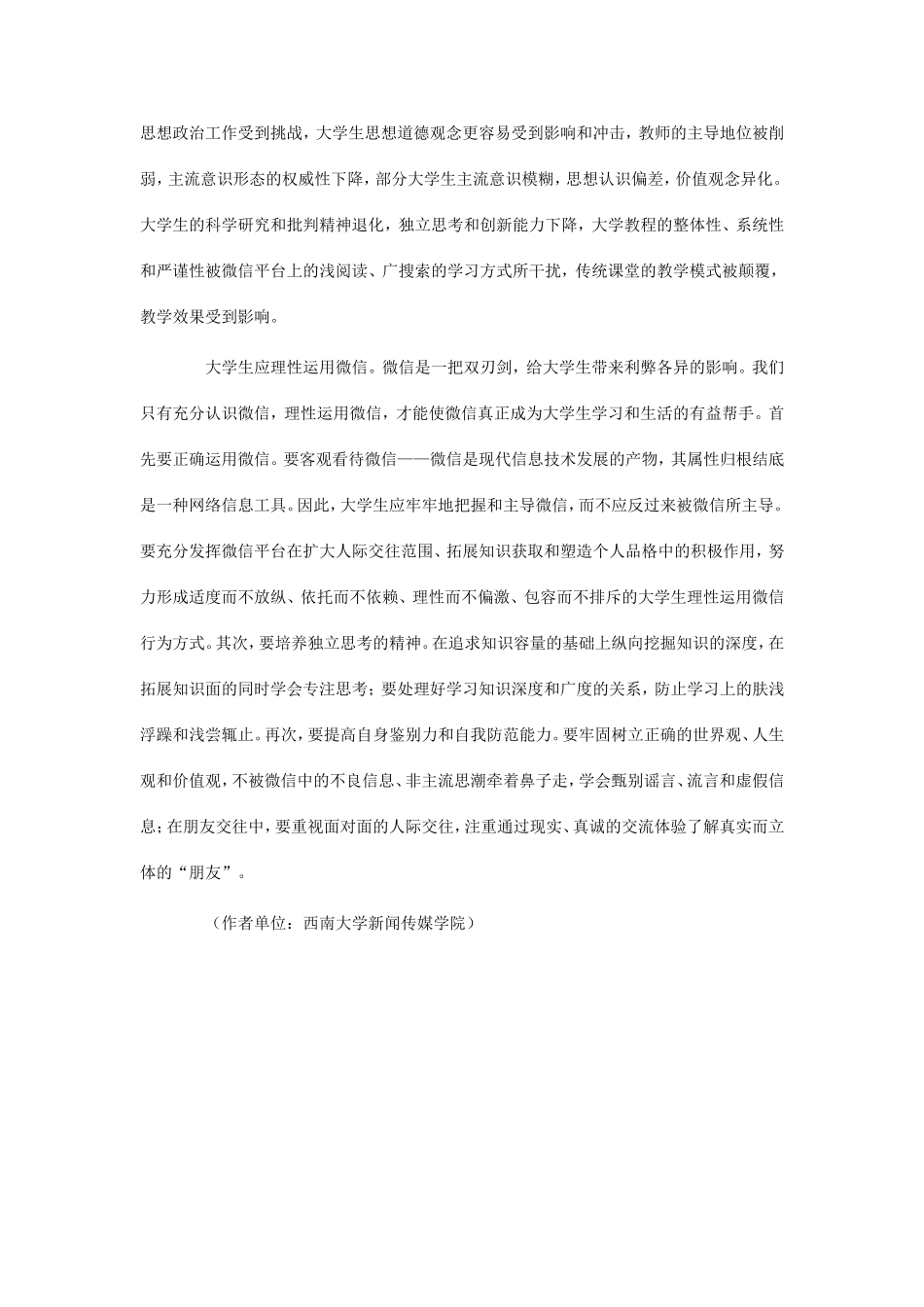 思想政治工作受到挑战，大学生思想道德观念更容易受到影响和冲击，教师的主导地位被削弱，主流意识形态的权威性下降，部分大学生主流意识模糊，思想认识偏差，价值观念异化。大学生的科学研究和批判精神退化，独立思考和创新能力下降，大学教程的整体性、系统性和严谨性被微信平台上的浅阅读、广搜索的学习方式所干扰，传统课堂的教学模式被颠覆，教学效果受到影响。

大学生应理性运用微信。微信是一把双刃剑，给大学生带来利弊各异的影响。我们只有充分认识微信，理性运用微信，才能使微信真正成为大学生学习和生活的有益帮手。首先要正确运用微信。要客观看待微信——微信是现代信息技术发展的产物，其属性归根结底是一种网络信息工具。因此，大学生应牢牢地把握和主导微信，而不应反过来被微信所主导。要充分发挥微信平台在扩大人际交往范围、拓展知识获取和塑造个人品格中的积极作用，努力形成适度而不放纵、依托而不依赖、理性而不偏激、包容而不排斥的大学生理性运用微信行为方式。其次，要培养独立思考的精神。在追求知识容量的基础上纵向挖掘知识的深度，在拓展知识面的同时学会专注思考；要处理好学习知识深度和广度的关系，防止学习上的肤浅浮躁和浅尝辄止。再次，要提高自身鉴别力和自我防范能力。要牢固树立正确的世界观、人生观和价值观，不被微信中的不良信息、非主流思潮牵着鼻子走，学会甄别谣言、流言和虚假信息；在朋友交往中，要重视面对面的人际交往，注重通过现实、真诚的交流体验了解真实而立体的“朋友”。

（作者单位：西南大学新闻传媒学院）